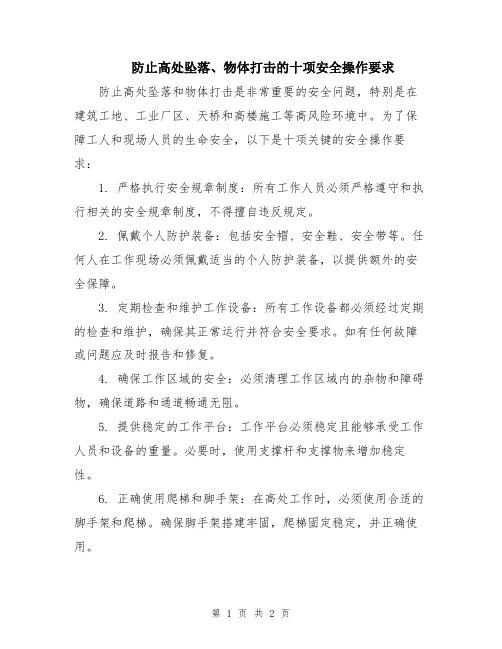 防止高处坠落、物体打击的十项安全操作要求

防止高处坠落和物体打击是非常重要的安全问题，特别是在建筑工地、工业厂区、天桥和高楼施工等高风险环境中。为了保障工人和现场人员的生命安全，以下是十项关键的安全操作要求：

1. 严格执行安全规章制度：所有工作人员必须严格遵守和执行相关的安全规章制度，不得擅自违反规定。

2. 佩戴个人防护装备：包括安全帽、安全鞋、安全带等。任何人在工作现场必须佩戴适当的个人防护装备，以提供额外的安全保障。

3. 定期检查和维护工作设备：所有工作设备都必须经过定期的检查和维护，确保其正常运行并符合安全要求。如有任何故障或问题应及时报告和修复。

4. 确保工作区域的安全：必须清理工作区域内的杂物和障碍物，确保道路和通道畅通无阻。

5. 提供稳定的工作平台：工作平台必须稳定且能够承受工作人员和设备的重量。必要时，使用支撑杆和支撑物来增加稳定性。

6. 正确使用爬梯和脚手架：在高处工作时，必须使用合适的脚手架和爬梯。确保脚手架搭建牢固，爬梯固定稳定，并正确使用。

第 1 页 共 2 页